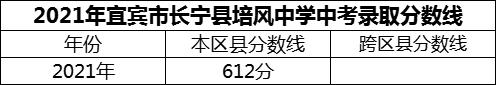 2021年宜宾市长宁县培风中学中考录取分数线

| 年份 | 本区县分数线 | 跨区县分数线 |
|---|---|---|
| 2021年 | 612分 | |